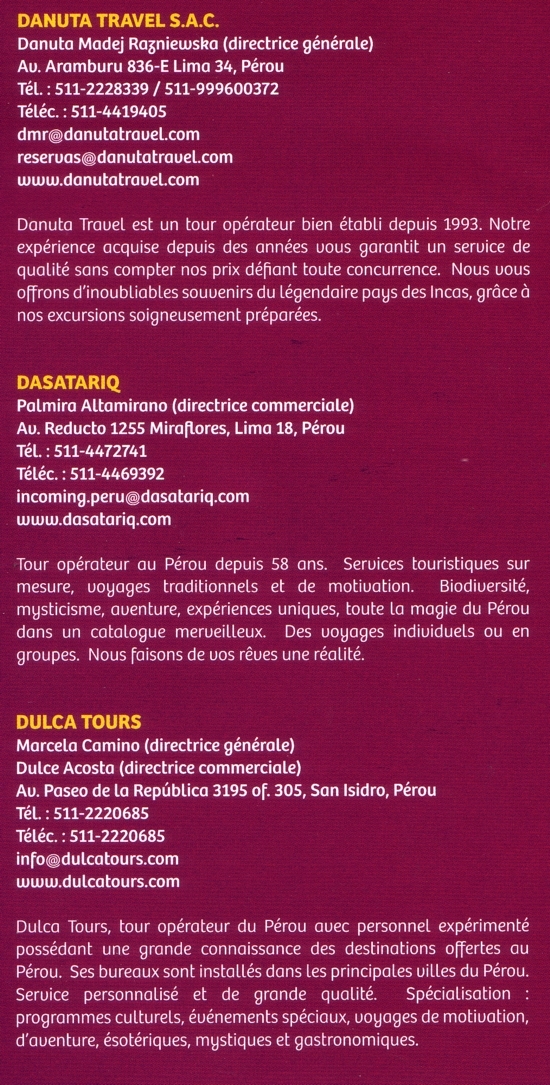 DANUTA TRAVEL S.A.C.
Danuta Madej Razniewska (directrice générale)
Av. Aramburu 836-E Lima 34, Pérou
Tél. : 511-2228339 / 511-999600372
Téléc. : 511-4419405
dmr@danutatravel.com
reservas@danutatravel.com
www.danutatravel.com

Danuta Travel est un tour opérateur bien établi depuis 1993. Notre expérience acquise depuis des années vous garantit un service de qualité sans compter nos prix défiant toute concurrence. Nous vous offrons d'inoubliables souvenirs du légendaire pays des Incas, grâce à nos excursions soigneusement préparées.

DASATARIQ
Palmira Altamirano (directrice commerciale)
Av. Reducto 1255 Miraflores, Lima 18, Pérou
Tél. : 511-4472741
Téléc. : 511-4469392
incoming.peru@dasatariq.com
www.dasatariq.com

Tour opérateur au Pérou depuis 58 ans. Services touristiques sur mesure, voyages traditionnels et de motivation. Biodiversité, mysticisme, aventure, expériences uniques, toute la magie du Pérou dans un catalogue merveilleux. Des voyages individuels ou en groupes. Nous faisons de vos rêves une réalité.

DULCA TOURS
Marcela Camino (directrice générale)
Dulce Acosta (directrice commerciale)
Av. Paseo de la República 3195 of. 305, San Isidro, Pérou
Tél. : 511-2220685
Téléc. : 511-2220685
info@dulcatours.com
www.dulcatours.com

Dulca Tours, tour opérateur du Pérou avec personnel expérimenté possédant une grande connaissance des destinations offertes au Pérou. Ses bureaux sont installés dans les principales villes du Pérou. Service personnalisé et de grande qualité. Spécialisation : programmes culturels, événements spéciaux, voyages de motivation, d'aventure, ésotériques, mystiques et gastronomiques.